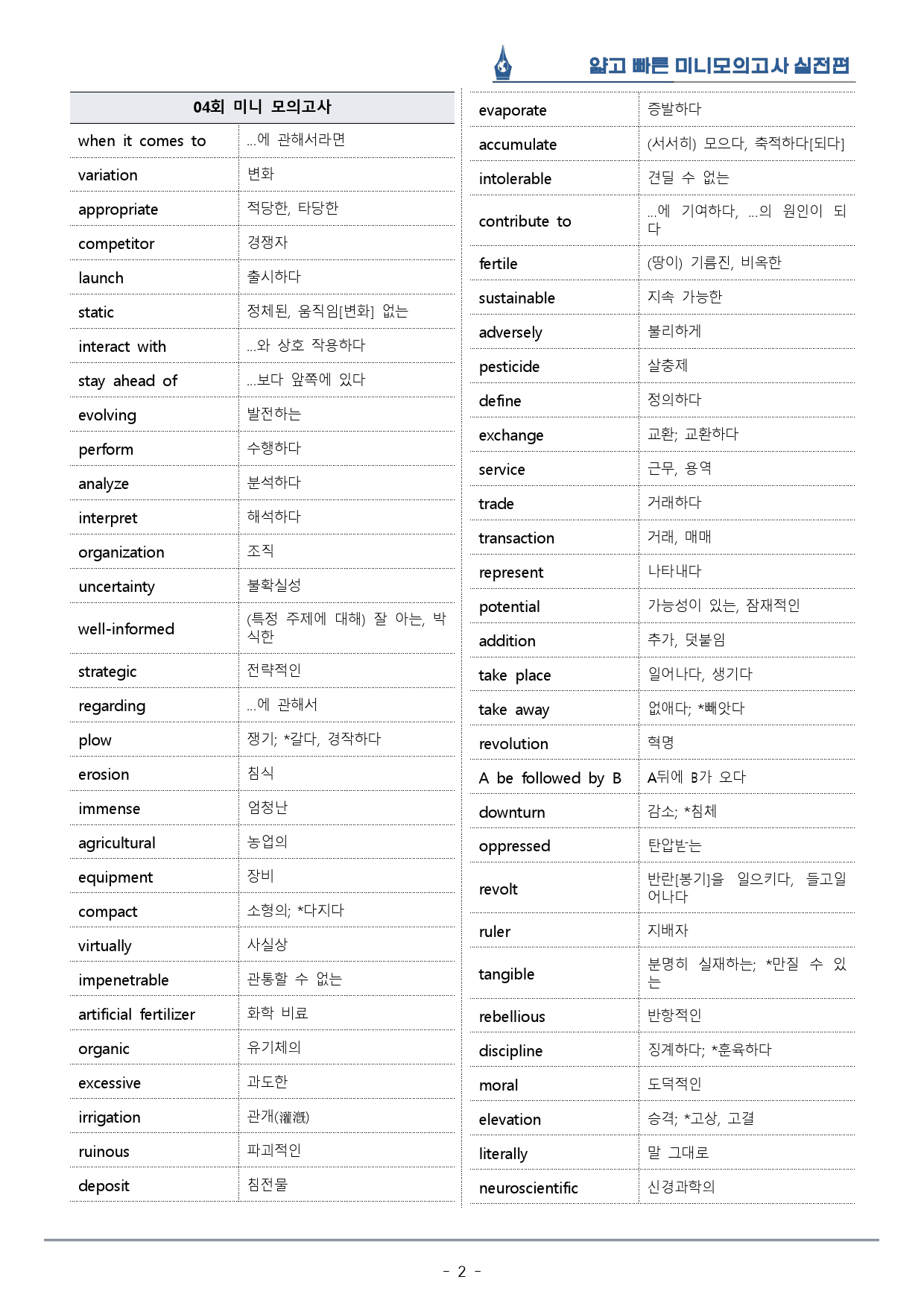 얇고 빠른 미니모의고사 실전편

| 04회 미니 모의고사 | |
|---|---|
| when it comes to | ...에 관해서라면 |
| variation | 변화 |
| appropriate | 적당한, 타당한 |
| competitor | 경쟁자 |
| launch | 출시하다 |
| static | 정체된, 움직임[변화] 없는 |
| interact with | ...와 상호 작용하다 |
| stay ahead of | ...보다 앞쪽에 있다 |
| evolving | 발전하는 |
| perform | 수행하다 |
| analyze | 분석하다 |
| interpret | 해석하다 |
| organization | 조직 |
| uncertainty | 불확실성 |
| well-informed | (특정 주제에 대해) 잘 아는, 박식한 |
| strategic | 전략적인 |
| regarding | ...에 관해서 |
| plow | 쟁기; *갈다, 경작하다 |
| erosion | 침식 |
| immense | 엄청난 |
| agricultural | 농업의 |
| equipment | 장비 |
| compact | 소형의; *다지다 |
| virtually | 사실상 |
| impenetrable | 관통할 수 없는 |
| artificial fertilizer | 화학 비료 |
| organic | 유기체의 |
| excessive | 과도한 |
| irrigation | 관개(灌漑) |
| ruinous | 파괴적인 |
| deposit | 침전물 |

| evaporate | 증발하다 |
|---|---|
| accumulate | (서서히) 모으다, 축적하다[되다] |
| intolerable | 견딜 수 없는 |
| contribute to | ...에 기여하다, ...의 원인이 되다 |
| fertile | (땅이) 기름진, 비옥한 |
| sustainable | 지속 가능한 |
| adversely | 불리하게 |
| pesticide | 살충제 |
| define | 정의하다 |
| exchange | 교환; 교환하다 |
| service | 근무, 용역 |
| trade | 거래하다 |
| transaction | 거래, 매매 |
| represent | 나타내다 |
| potential | 가능성이 있는, 잠재적인 |
| addition | 추가, 덧붙임 |
| take place | 일어나다, 생기다 |
| take away | 없애다; *빼앗다 |
| revolution | 혁명 |
| A be followed by B | A뒤에 B가 오다 |
| downturn | 감소; *침체 |
| oppressed | 탄압받는 |
| revolt | 반란[봉기]을 일으키다, 들고일어나다 |
| ruler | 지배자 |
| tangible | 분명히 실재하는; *만질 수 있는 |
| rebellious | 반항적인 |
| discipline | 징계하다; *훈육하다 |
| moral | 도덕적인 |
| elevation | 승격; *고상, 고결 |
| literally | 말 그대로 |
| neuroscientific | 신경과학의 |

- 2 -